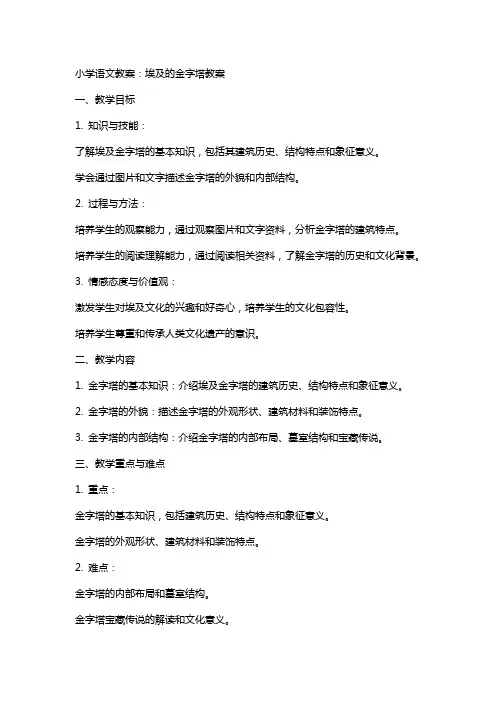 小学语文教案：埃及的金字塔教案

一、教学目标

1. 知识与技能：

了解埃及金字塔的基本知识，包括其建筑历史、结构特点和象征意义。

学会通过图片和文字描述金字塔的外貌和内部结构。

2. 过程与方法：

培养学生的观察能力，通过观察图片和文字资料，分析金字塔的建筑特点。

培养学生的阅读理解能力，通过阅读相关资料，了解金字塔的历史和文化背景。

3. 情感态度与价值观：

激发学生对埃及文化的兴趣和好奇心，培养学生的文化包容性。

培养学生尊重和传承人类文化遗产的意识。

二、教学内容

1. 金字塔的基本知识：介绍埃及金字塔的建筑历史、结构特点和象征意义。

2. 金字塔的外貌：描述金字塔的外观形状、建筑材料和装饰特点。

3. 金字塔的内部结构：介绍金字塔的内部布局、墓室结构和宝藏传说。

三、教学重点与难点

1. 重点：

金字塔的基本知识，包括建筑历史、结构特点和象征意义。

金字塔的外观形状、建筑材料和装饰特点。

2. 难点：

金字塔的内部布局和墓室结构。

金字塔宝藏传说的解读和文化意义。